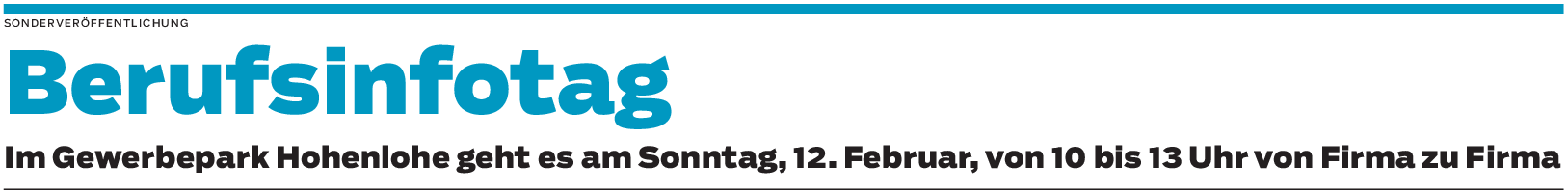 SONDERVERÖFFENTLICHUNG

Berufsinfotag

Im Gewerbepark Hohenlohe geht es am Sonntag, 12. Februar, von 10 bis 13 Uhr von Firma zu Firma